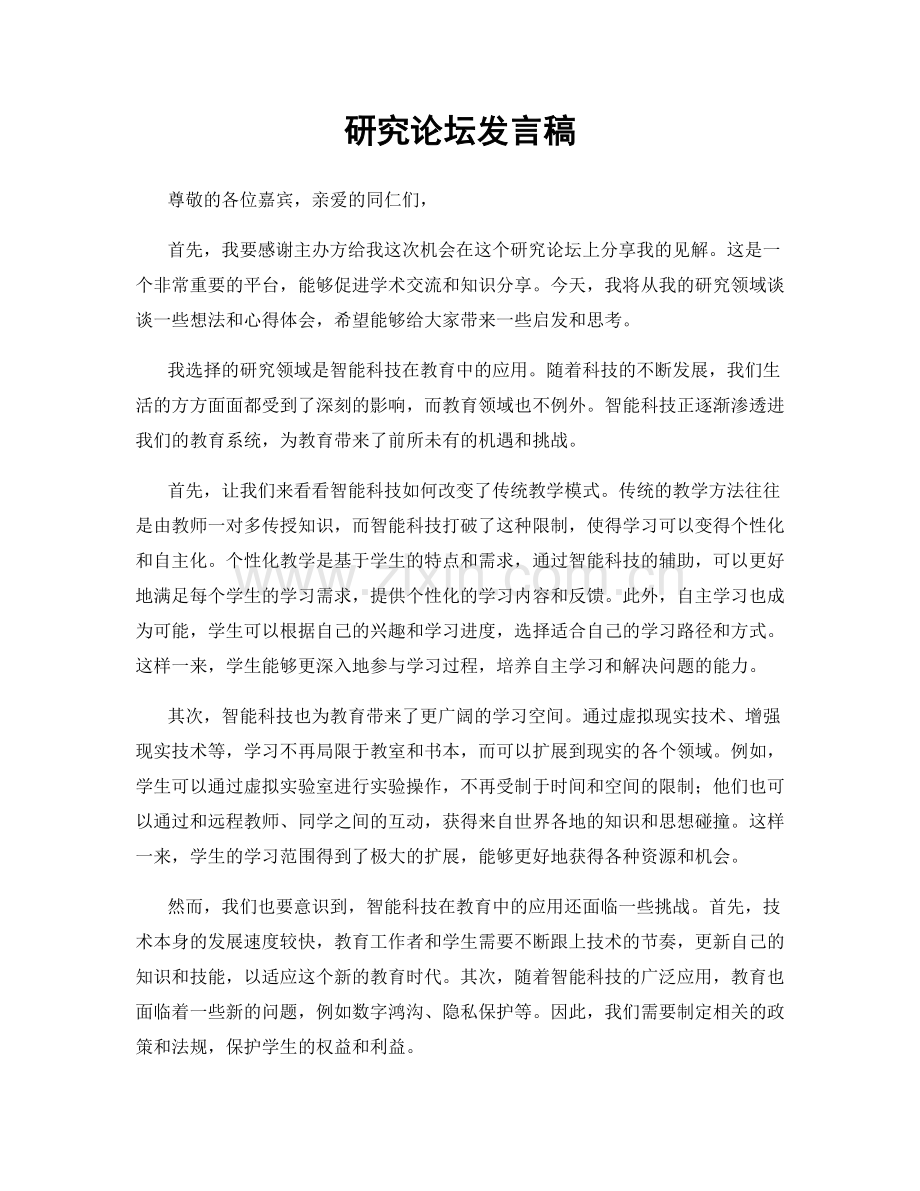 研究论坛发言稿

尊敬的各位嘉宾，亲爱的同仁们，

首先，我要感谢主办方给我这次机会在这个研究论坛上分享我的见解。这是一个非常重要的平台，能够促进学术交流和知识分享。今天，我将从我的研究领域谈谈一些想法和心得体会，希望能够给大家带来一些启发和思考。

我选择的研究领域是智能科技在教育中的应用。随着科技的不断发展，我们生活的方方面面都受到了深刻的影响，而教育领域也不例外。智能科技正逐渐渗透进我们的教育系统，为教育带来了前所未有的机遇和挑战。

首先，让我们来看看智能科技如何改变了传统教学模式。传统的教学方法往往是由教师一对多传授知识，而智能科技打破了这种限制，使得学习可以变得个性化和自主化。个性化教学是基于学生的特点和需求，通过智能科技的辅助，可以更好地满足每个学生的学习需求，提供个性化的学习内容和反馈。此外，自主学习也成为可能，学生可以根据自己的兴趣和学习进度，选择适合自己的学习路径和方式。这样一来，学生能够更深入地参与学习过程，培养自主学习和解决问题的能力。

其次，智能科技也为教育带来了更广阔的学习空间。通过虚拟现实技术、增强现实技术等，学习不再局限于教室和书本，而可以扩展到现实的各个领域。例如，学生可以通过虚拟实验室进行实验操作，不再受制于时间和空间的限制；他们也可以通过和远程教师、同学之间的互动，获得来自世界各地的知识和思想碰撞。这样一来，学生的学习范围得到了极大的扩展，能够更好地获得各种资源和机会。

然而，我们也要意识到，智能科技在教育中的应用还面临一些挑战。首先，技术本身的发展速度较快，教育工作者和学生需要不断跟上技术的节奏，更新自己的知识和技能，以适应这个新的教育时代。其次，随着智能科技的广泛应用，教育也面临着一些新的问题，例如数字鸿沟、隐私保护等。因此，我们需要制定相关的政策和法规，保护学生的权益和利益。

www.zixin.com.cn